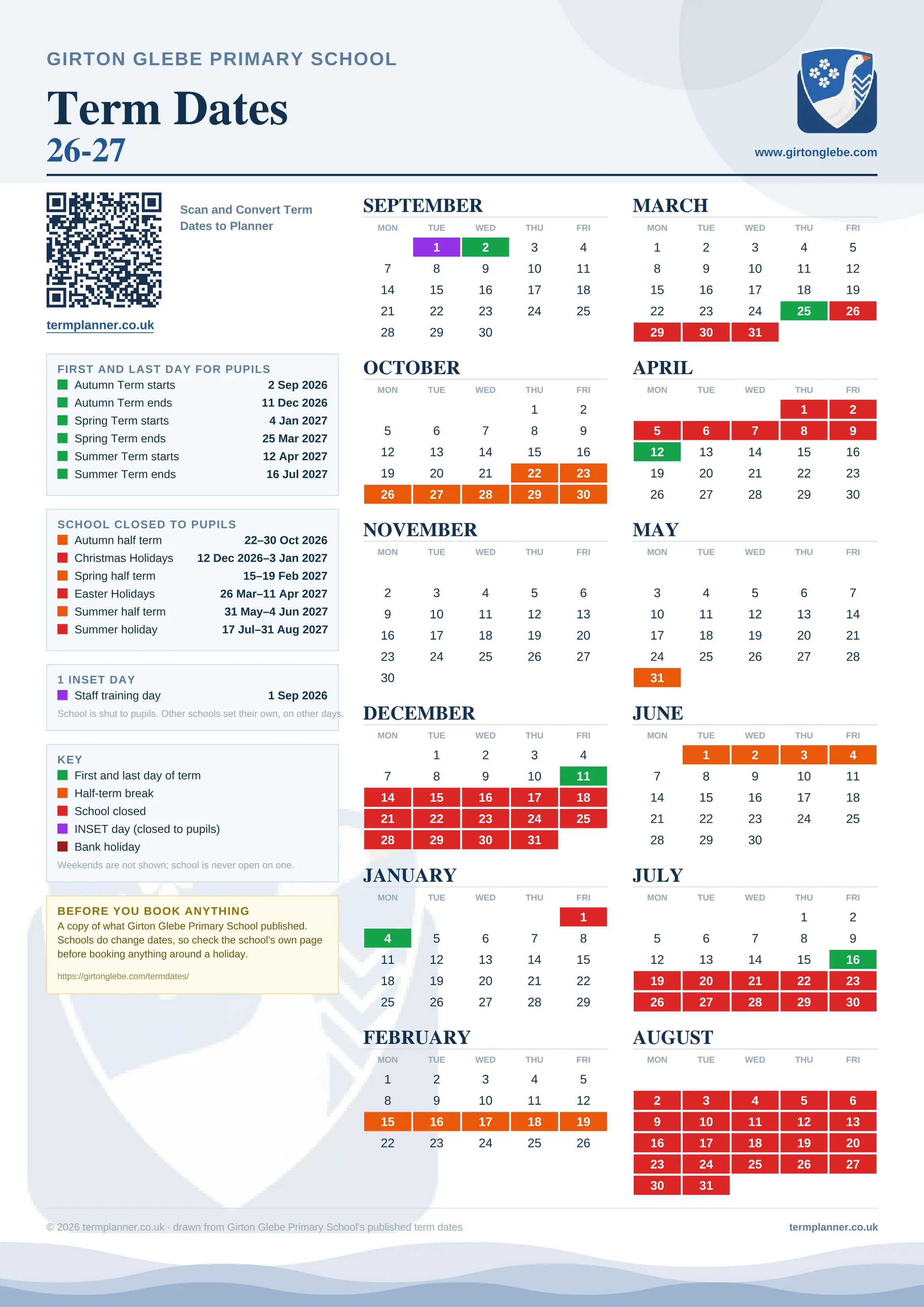 GIRTON GLEBE PRIMARY SCHOOL

Term Dates
26-27

www.girtonglebe.com

Scan and Convert Term Dates to Planner

termplanner.co.uk

FIRST AND LAST DAY FOR PUPILS

| | |
|---|---|
| Autumn Term starts | 2 Sep 2026 |
| Autumn Term ends | 11 Dec 2026 |
| Spring Term starts | 4 Jan 2027 |
| Spring Term ends | 25 Mar 2027 |
| Summer Term starts | 12 Apr 2027 |
| Summer Term ends | 16 Jul 2027 |

SCHOOL CLOSED TO PUPILS

| | |
|---|---|
| Autumn half term | 22–30 Oct 2026 |
| Christmas Holidays | 12 Dec 2026–3 Jan 2027 |
| Spring half term | 15–19 Feb 2027 |
| Easter Holidays | 26 Mar–11 Apr 2027 |
| Summer half term | 31 May–4 Jun 2027 |
| Summer holiday | 17 Jul–31 Aug 2027 |

1 INSET DAY

| | |
|---|---|
| Staff training day | 1 Sep 2026 |

School is shut to pupils. Other schools set their own, on other days.

KEY
First and last day of term
Half-term break
School closed
INSET day (closed to pupils)
Bank holiday
Weekends are not shown; school is never open on one.

BEFORE YOU BOOK ANYTHING
A copy of what Girton Glebe Primary School published. Schools do change dates, so check the school's own page before booking anything around a holiday.
https://girtonglebe.com/termdates/

SEPTEMBER
| MON | TUE | WED | THU | FRI |
|---|---|---|---|---|
| | 1 | 2 | 3 | 4 |
| 7 | 8 | 9 | 10 | 11 |
| 14 | 15 | 16 | 17 | 18 |
| 21 | 22 | 23 | 24 | 25 |
| 28 | 29 | 30 | | |

OCTOBER
| MON | TUE | WED | THU | FRI |
|---|---|---|---|---|
| | | | 1 | 2 |
| 5 | 6 | 7 | 8 | 9 |
| 12 | 13 | 14 | 15 | 16 |
| 19 | 20 | 21 | 22 | 23 |
| 26 | 27 | 28 | 29 | 30 |

NOVEMBER
| MON | TUE | WED | THU | FRI |
|---|---|---|---|---|
| 2 | 3 | 4 | 5 | 6 |
| 9 | 10 | 11 | 12 | 13 |
| 16 | 17 | 18 | 19 | 20 |
| 23 | 24 | 25 | 26 | 27 |
| 30 | | | | |

DECEMBER
| MON | TUE | WED | THU | FRI |
|---|---|---|---|---|
| | 1 | 2 | 3 | 4 |
| 7 | 8 | 9 | 10 | 11 |
| 14 | 15 | 16 | 17 | 18 |
| 21 | 22 | 23 | 24 | 25 |
| 28 | 29 | 30 | 31 | |

JANUARY
| MON | TUE | WED | THU | FRI |
|---|---|---|---|---|
| | | | | 1 |
| 4 | 5 | 6 | 7 | 8 |
| 11 | 12 | 13 | 14 | 15 |
| 18 | 19 | 20 | 21 | 22 |
| 25 | 26 | 27 | 28 | 29 |

FEBRUARY
| MON | TUE | WED | THU | FRI |
|---|---|---|---|---|
| 1 | 2 | 3 | 4 | 5 |
| 8 | 9 | 10 | 11 | 12 |
| 15 | 16 | 17 | 18 | 19 |
| 22 | 23 | 24 | 25 | 26 |

MARCH
| MON | TUE | WED | THU | FRI |
|---|---|---|---|---|
| 1 | 2 | 3 | 4 | 5 |
| 8 | 9 | 10 | 11 | 12 |
| 15 | 16 | 17 | 18 | 19 |
| 22 | 23 | 24 | 25 | 26 |
| 29 | 30 | 31 | | |

APRIL
| MON | TUE | WED | THU | FRI |
|---|---|---|---|---|
| | | | 1 | 2 |
| 5 | 6 | 7 | 8 | 9 |
| 12 | 13 | 14 | 15 | 16 |
| 19 | 20 | 21 | 22 | 23 |
| 26 | 27 | 28 | 29 | 30 |

MAY
| MON | TUE | WED | THU | FRI |
|---|---|---|---|---|
| 3 | 4 | 5 | 6 | 7 |
| 10 | 11 | 12 | 13 | 14 |
| 17 | 18 | 19 | 20 | 21 |
| 24 | 25 | 26 | 27 | 28 |
| 31 | | | | |

JUNE
| MON | TUE | WED | THU | FRI |
|---|---|---|---|---|
| | 1 | 2 | 3 | 4 |
| 7 | 8 | 9 | 10 | 11 |
| 14 | 15 | 16 | 17 | 18 |
| 21 | 22 | 23 | 24 | 25 |
| 28 | 29 | 30 | | |

JULY
| MON | TUE | WED | THU | FRI |
|---|---|---|---|---|
| | | | 1 | 2 |
| 5 | 6 | 7 | 8 | 9 |
| 12 | 13 | 14 | 15 | 16 |
| 19 | 20 | 21 | 22 | 23 |
| 26 | 27 | 28 | 29 | 30 |

AUGUST
| MON | TUE | WED | THU | FRI |
|---|---|---|---|---|
| 2 | 3 | 4 | 5 | 6 |
| 9 | 10 | 11 | 12 | 13 |
| 16 | 17 | 18 | 19 | 20 |
| 23 | 24 | 25 | 26 | 27 |
| 30 | 31 | | | |

© 2026 termplanner.co.uk · drawn from Girton Glebe Primary School's published term dates
termplanner.co.uk